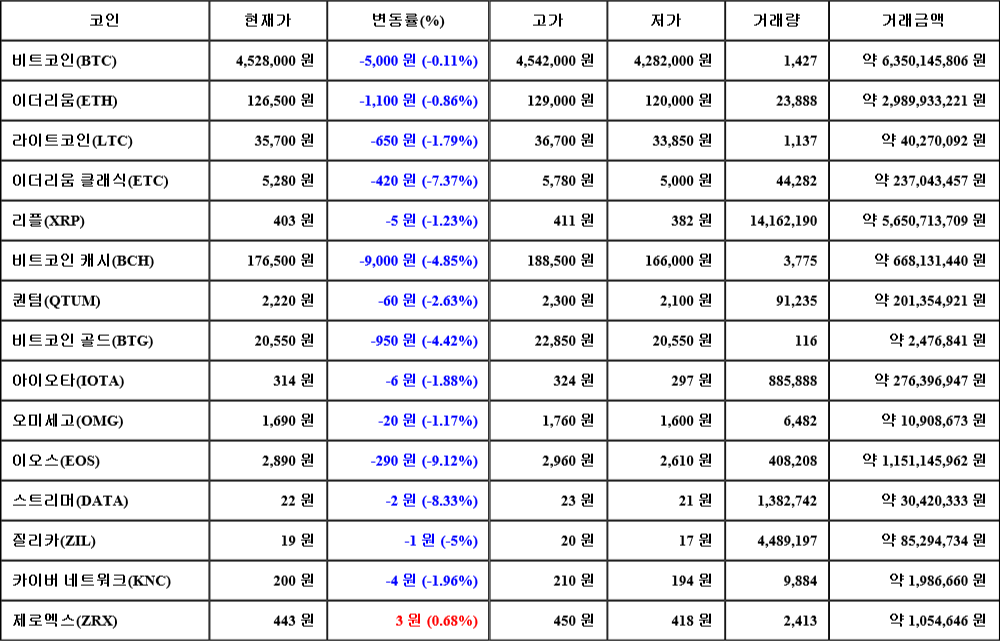 | 코인 | 현재가 | 변동률(%) | 고가 | 저가 | 거래량 | 거래금액 |
|---|---|---|---|---|---|---|
| 비트코인(BTC) | 4,528,000 원 | -5,000 원 (-0.11%) | 4,542,000 원 | 4,282,000 원 | 1,427 | 약 6,350,145,806 원 |
| 이더리움(ETH) | 126,500 원 | -1,100 원 (-0.86%) | 129,000 원 | 120,000 원 | 23,888 | 약 2,989,933,221 원 |
| 라이트코인(LTC) | 35,700 원 | -650 원 (-1.79%) | 36,700 원 | 33,850 원 | 1,137 | 약 40,270,092 원 |
| 이더리움 클래식(ETC) | 5,280 원 | -420 원 (-7.37%) | 5,780 원 | 5,000 원 | 44,282 | 약 237,043,457 원 |
| 리플(XRP) | 403 원 | -5 원 (-1.23%) | 411 원 | 382 원 | 14,162,190 | 약 5,650,713,709 원 |
| 비트코인 캐시(BCH) | 176,500 원 | -9,000 원 (-4.85%) | 188,500 원 | 166,000 원 | 3,775 | 약 668,131,440 원 |
| 퀀텀(QTUM) | 2,220 원 | -60 원 (-2.63%) | 2,300 원 | 2,100 원 | 91,235 | 약 201,354,921 원 |
| 비트코인 골드(BTG) | 20,550 원 | -950 원 (-4.42%) | 22,850 원 | 20,550 원 | 116 | 약 2,476,841 원 |
| 아이오타(IOTA) | 314 원 | -6 원 (-1.88%) | 324 원 | 297 원 | 885,888 | 약 276,396,947 원 |
| 오미세고(OMG) | 1,690 원 | -20 원 (-1.17%) | 1,760 원 | 1,600 원 | 6,482 | 약 10,908,673 원 |
| 이오스(EOS) | 2,890 원 | -290 원 (-9.12%) | 2,960 원 | 2,610 원 | 408,208 | 약 1,151,145,962 원 |
| 스트리머(DATA) | 22 원 | -2 원 (-8.33%) | 23 원 | 21 원 | 1,382,742 | 약 30,420,333 원 |
| 질리카(ZIL) | 19 원 | -1 원 (-5%) | 20 원 | 17 원 | 4,489,197 | 약 85,294,734 원 |
| 카이버 네트워크(KNC) | 200 원 | -4 원 (-1.96%) | 210 원 | 194 원 | 9,884 | 약 1,986,660 원 |
| 제로엑스(ZRX) | 443 원 | 3 원 (0.68%) | 450 원 | 418 원 | 2,413 | 약 1,054,646 원 |